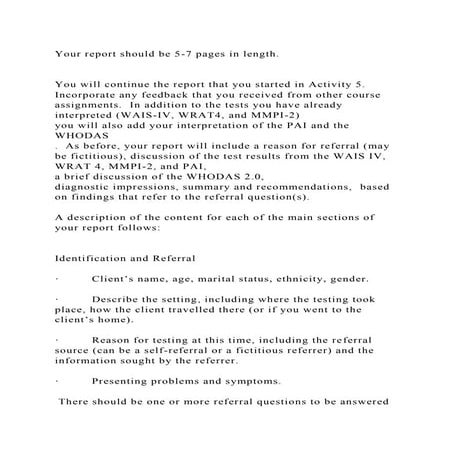 Your report should be 5-7 pages in length.

You will continue the report that you started in Activity 5. Incorporate any feedback that you received from other course assignments. In addition to the tests you have already interpreted (WAIS-IV, WRAT4, and MMPI-2) you will also add your interpretation of the PAI and the WHODAS . As before, your report will include a reason for referral (may be fictitious), discussion of the test results from the WAIS IV, WRAT 4, MMPI-2, and PAI, a brief discussion of the WHODAS 2.0, diagnostic impressions, summary and recommendations, based on findings that refer to the referral question(s).

A description of the content for each of the main sections of your report follows:

Identification and Referral

· Client's name, age, marital status, ethnicity, gender.

· Describe the setting, including where the testing took place, how the client travelled there (or if you went to the client's home).

· Reason for testing at this time, including the referral source (can be a self-referral or a fictitious referrer) and the information sought by the referrer.

· Presenting problems and symptoms.

There should be one or more referral questions to be answered